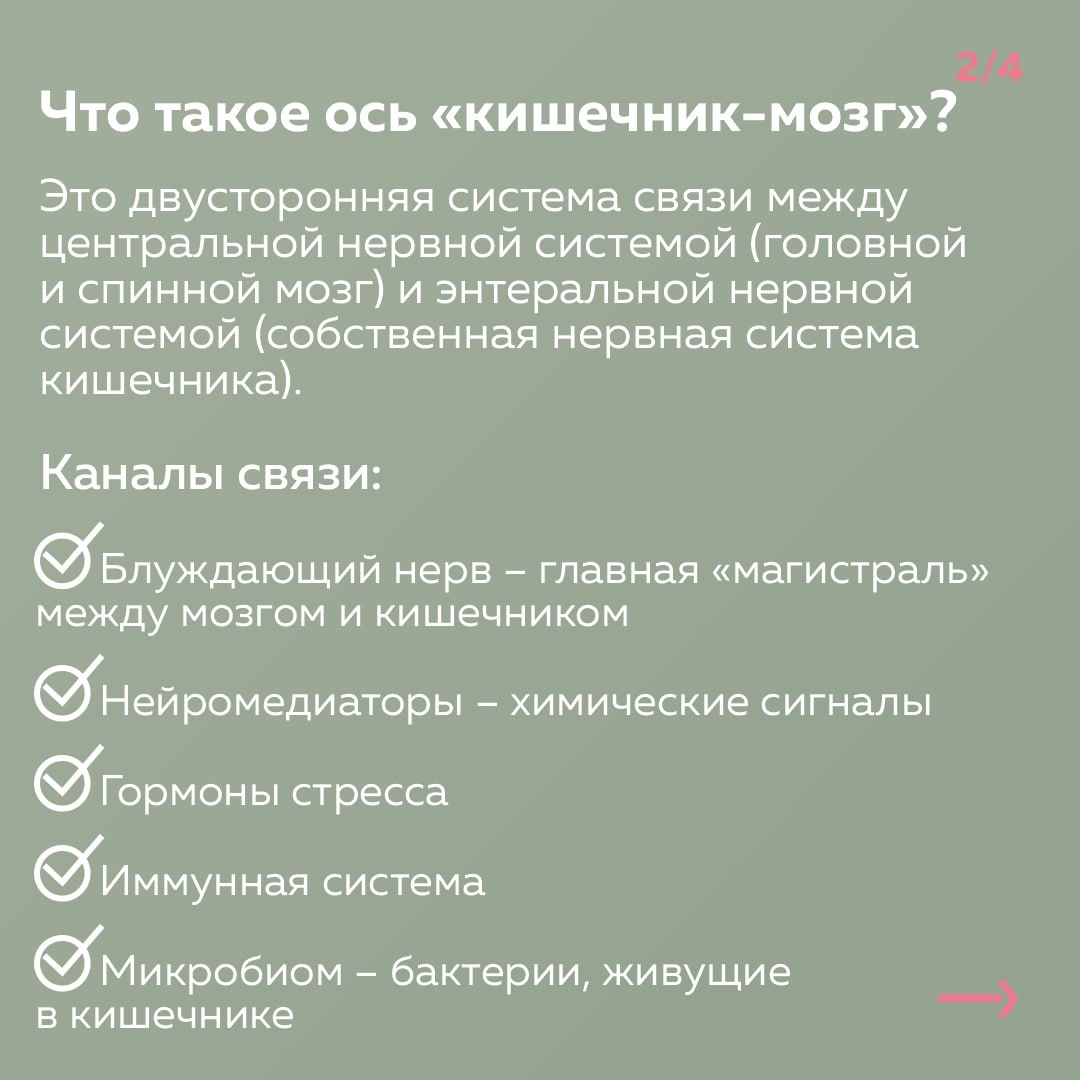 2/4

Что такое ось «кишечник-мозг»?

Это двусторонняя система связи между центральной нервной системой (головной и спинной мозг) и энтеральной нервной системой (собственная нервная система кишечника).

Каналы связи:

Блуждающий нерв – главная «магистраль» между мозгом и кишечником

Нейромедиаторы – химические сигналы

Гормоны стресса

Иммунная система

Микробиом – бактерии, живущие в кишечнике